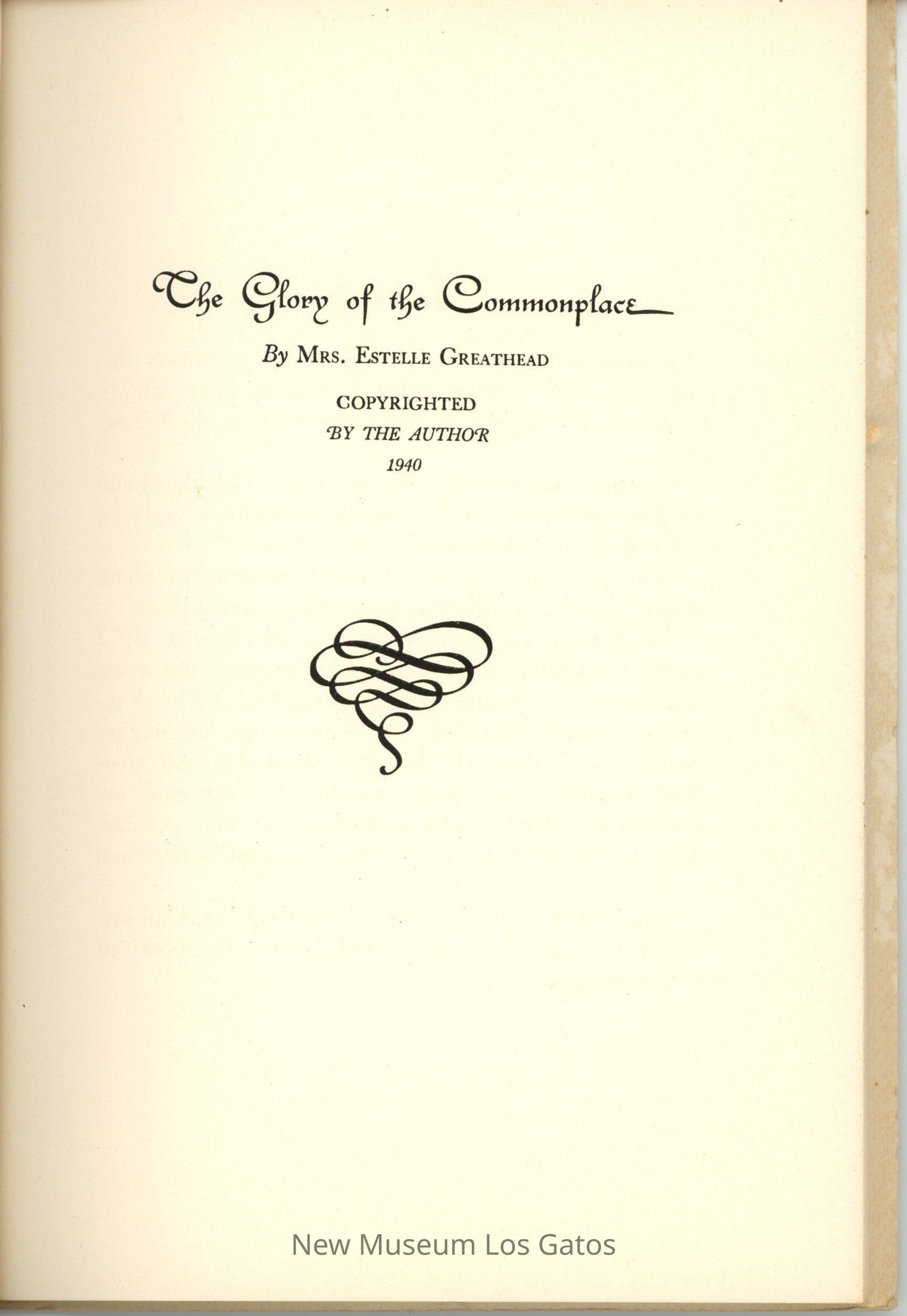 The Glory of the Commonplace

By Mrs. Estelle Greathead

COPYRIGHTED
BY THE AUTHOR
1940

New Museum Los Gatos